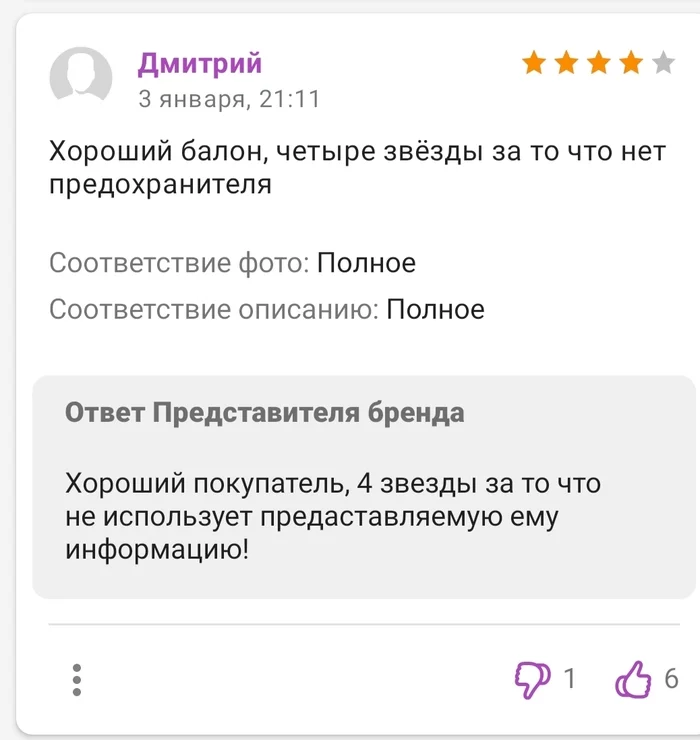 Дмитрий
3 января, 21:11

Хороший балон, четыре звёзды за то что нет предохранителя

Соответствие фото: Полное

Соответствие описанию: Полное

Ответ Представителя бренда

Хороший покупатель, 4 звезды за то что не использует предаставляемую ему информацию!

1 6